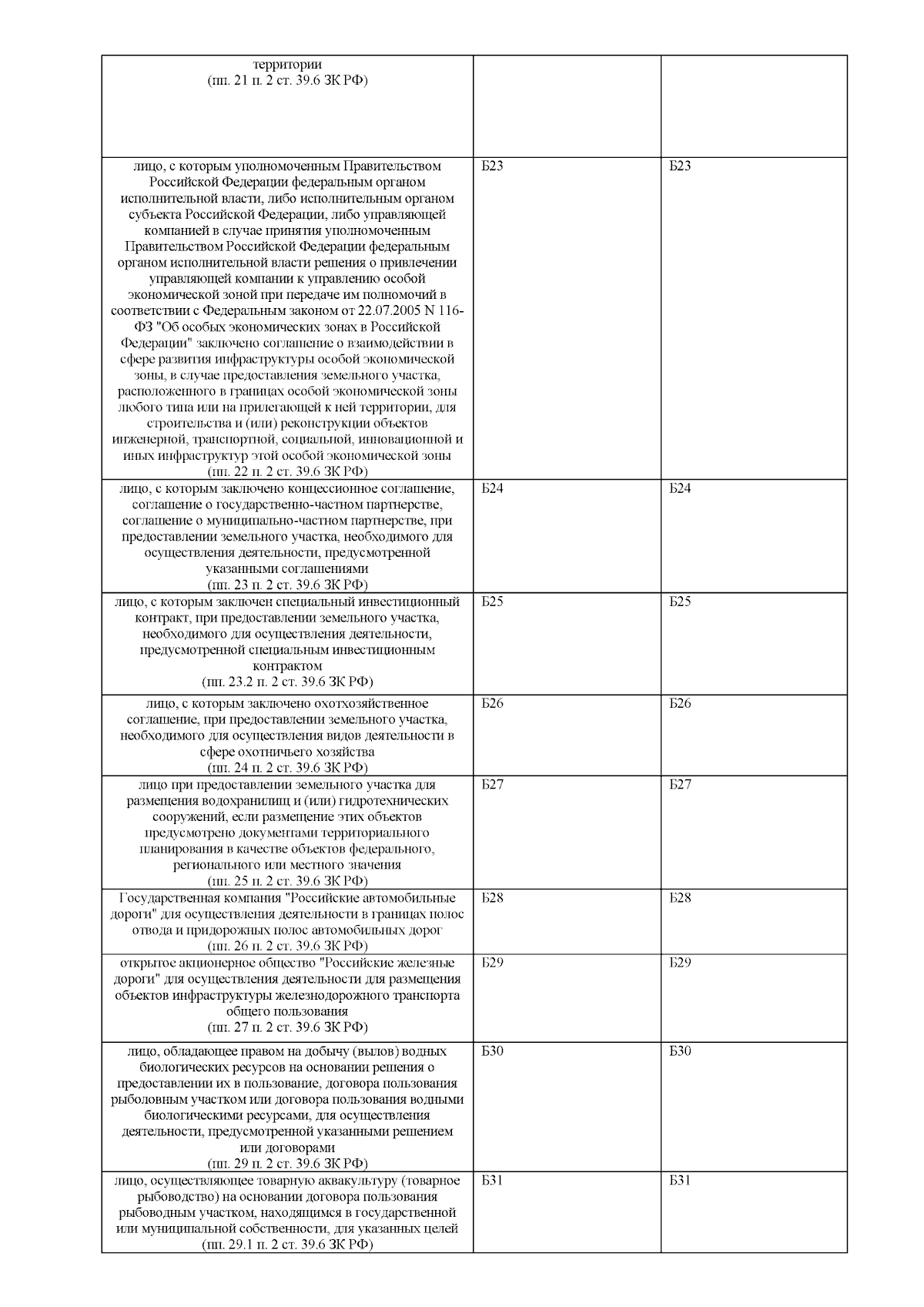 | территории (пп. 21 п. 2 ст. 39.6 ЗК РФ) | | |
|---|---|---|
| лицо, с которым уполномоченным Правительством Российской Федерации федеральным органом исполнительной власти, либо исполнительным органом субъекта Российской Федерации, либо управляющей компанией в случае принятия уполномоченным Правительством Российской Федерации федеральным органом исполнительной власти решения о привлечении управляющей компании к управлению особой экономической зоной при передаче им полномочий в соответствии с Федеральным законом от 22.07.2005 N 116-ФЗ "Об особых экономических зонах в Российской Федерации" заключено соглашение о взаимодействии в сфере развития инфраструктуры особой экономической зоны, в случае предоставления земельного участка, расположенного в границах особой экономической зоны любого типа или на прилегающей к ней территории, для строительства и (или) реконструкции объектов инженерной, транспортной, социальной, инновационной и иных инфраструктур этой особой экономической зоны (пп. 22 п. 2 ст. 39.6 ЗК РФ) | Б23 | Б23 |
| лицо, с которым заключено концессионное соглашение, соглашение о государственно-частном партнерстве, соглашение о муниципально-частном партнерстве, при предоставлении земельного участка, необходимого для осуществления деятельности, предусмотренной указанными соглашениями (пп. 23 п. 2 ст. 39.6 ЗК РФ) | Б24 | Б24 |
| лицо, с которым заключен специальный инвестиционный контракт, при предоставлении земельного участка, необходимого для осуществления деятельности, предусмотренной специальным инвестиционным контрактом (пп. 23.2 п. 2 ст. 39.6 ЗК РФ) | Б25 | Б25 |
| лицо, с которым заключено охотхозяйственное соглашение, при предоставлении земельного участка, необходимого для осуществления видов деятельности в сфере охотничьего хозяйства (пп. 24 п. 2 ст. 39.6 ЗК РФ) | Б26 | Б26 |
| лицо при предоставлении земельного участка для размещения водохранилищ и (или) гидротехнических сооружений, если размещение этих объектов предусмотрено документами территориального планирования в качестве объектов федерального, регионального или местного значения (пп. 25 п. 2 ст. 39.6 ЗК РФ) | Б27 | Б27 |
| Государственная компания "Российские автомобильные дороги" для осуществления деятельности в границах полос отвода и придорожных полос автомобильных дорог (пп. 26 п. 2 ст. 39.6 ЗК РФ) | Б28 | Б28 |
| открытое акционерное общество "Российские железные дороги" для осуществления деятельности для размещения объектов инфраструктуры железнодорожного транспорта общего пользования (пп. 27 п. 2 ст. 39.6 ЗК РФ) | Б29 | Б29 |
| лицо, обладающее правом на добычу (вылов) водных биологических ресурсов на основании решения о предоставлении их в пользование, договора пользования рыболовным участком или договора пользования водными биологическими ресурсами, для осуществления деятельности, предусмотренной указанными решением или договорами (пп. 29 п. 2 ст. 39.6 ЗК РФ) | Б30 | Б30 |
| лицо, осуществляющее товарную аквакультуру (товарное рыбоводство) на основании договора пользования рыбоводным участком, находящимся в государственной или муниципальной собственности, для указанных целей (пп. 29.1 п. 2 ст. 39.6 ЗК РФ) | Б31 | Б31 |